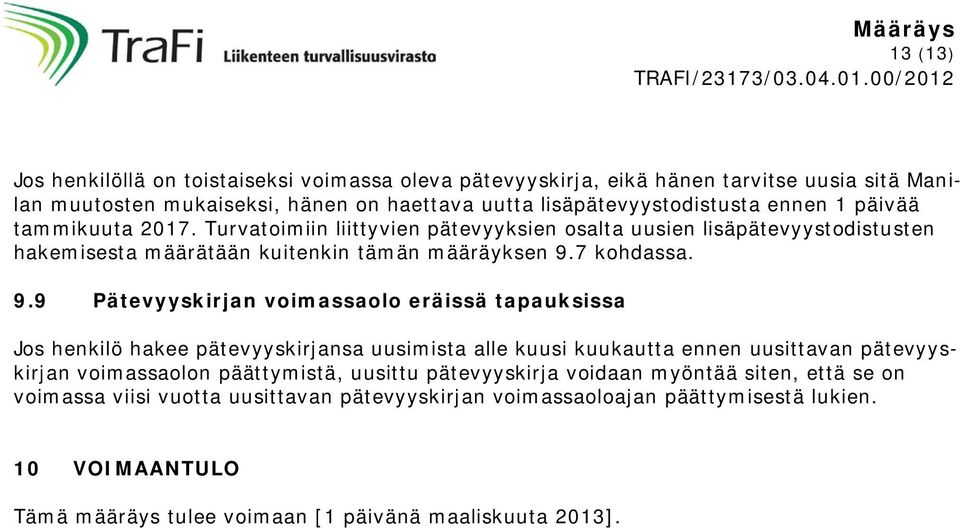 TraFi Liikenteen turvallisuusvirasto

Määräys
13 (13)
TRAFI/23173/03.04.01.00/2012

Jos henkilöllä on toistaiseksi voimassa oleva pätevyyskirja, eikä hänen tarvitse uusia sitä Manilan muutosten mukaiseksi, hänen on haettava uutta lisäpätevyystodistusta ennen 1 päivää tammikuuta 2017. Turvatoimiin liittyvien pätevyyksien osalta uusien lisäpätevyystodistusten hakemisesta määrätään kuitenkin tämän määräyksen 9.7 kohdassa.

9.9 Pätevyyskirjan voimassaolo eräissä tapauksissa

Jos henkilö hakee pätevyyskirjansa uusimista alle kuusi kuukautta ennen uusittavan pätevyyskirjan voimassaolon päättymistä, uusittu pätevyyskirja voidaan myöntää siten, että se on voimassa viisi vuotta uusittavan pätevyyskirjan voimassaoloajan päättymisestä lukien.

10 VOIMAANTULO

Tämä määräys tulee voimaan [1 päivänä maaliskuuta 2013].